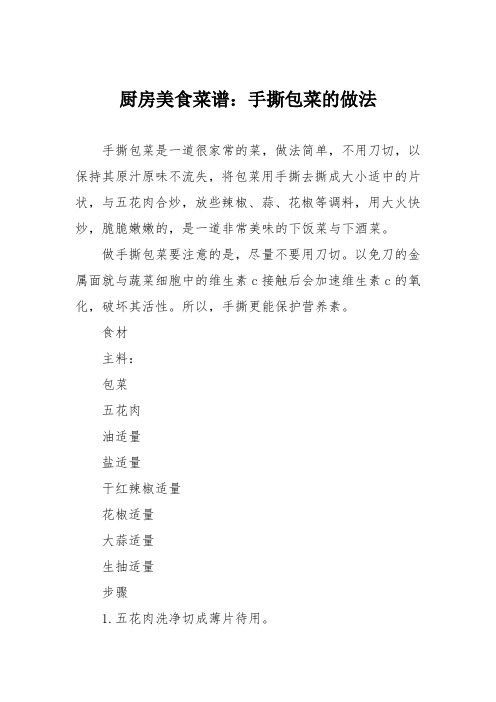 厨房美食菜谱：手撕包菜的做法

手撕包菜是一道很家常的菜，做法简单，不用刀切，以保持其原汁原味不流失，将包菜用手撕去撕成大小适中的片状，与五花肉合炒，放些辣椒、蒜、花椒等调料，用大火快炒，脆脆嫩嫩的，是一道非常美味的下饭菜与下酒菜。

做手撕包菜要注意的是，尽量不要用刀切。以免刀的金属面就与蔬菜细胞中的维生素 c 接触后会加速维生素 c 的氧化，破坏其活性。所以，手撕更能保护营养素。

食材

主料：

包菜

五花肉

油适量

盐适量

干红辣椒适量

花椒适量

大蒜适量

生抽适量

步骤

1. 五花肉洗净切成薄片待用。